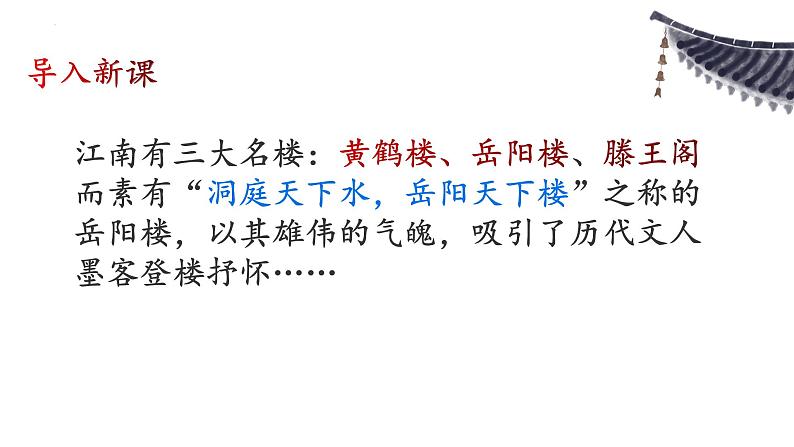 导入新课

江南有三大名楼：黄鹤楼、岳阳楼、滕王阁而素有“洞庭天下水，岳阳天下楼”之称的岳阳楼，以其雄伟的气魄，吸引了历代文人墨客登楼抒怀……